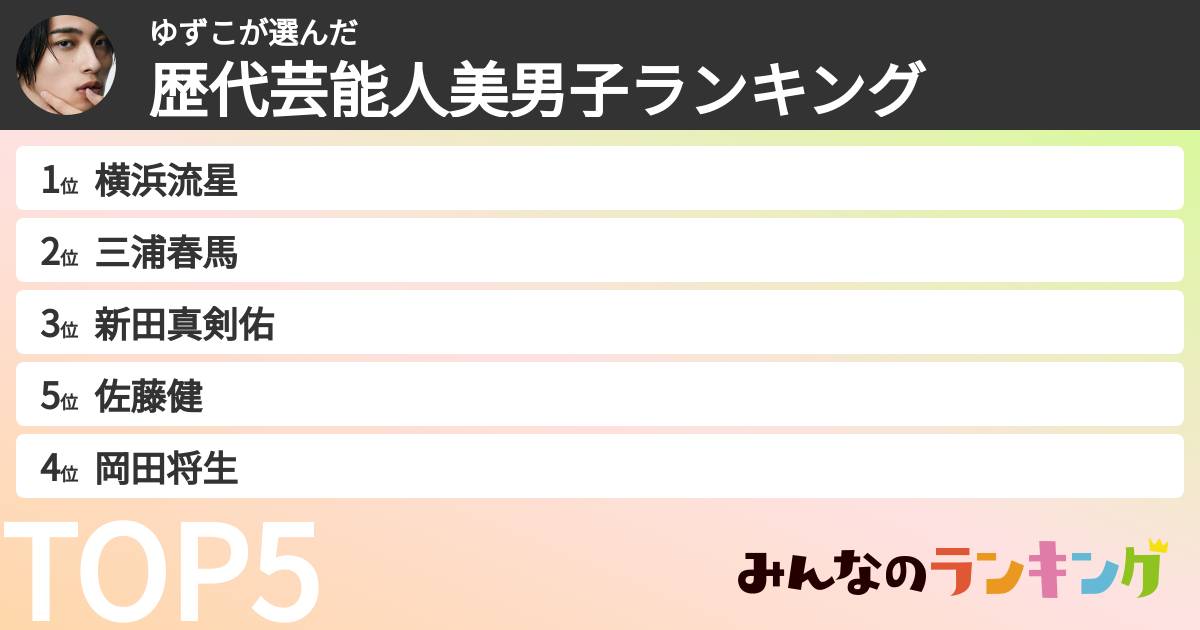 ゆずこが選んだ
歴代芸能人美男子ランキング

1位 横浜流星
2位 三浦春馬
3位 新田真剣佑
5位 佐藤健
4位 岡田将生

TOP5

みんなのランキング